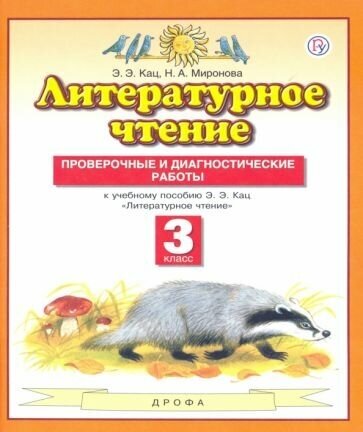 Э. Э. Кац, Н. А. Миронова

Литературное чтение

ПРОВЕРОЧНЫЕ И ДИАГНОСТИЧЕСКИЕ РАБОТЫ

к учебному пособию Э. Э. Кац «Литературное чтение»

3 класс

ДРОФА